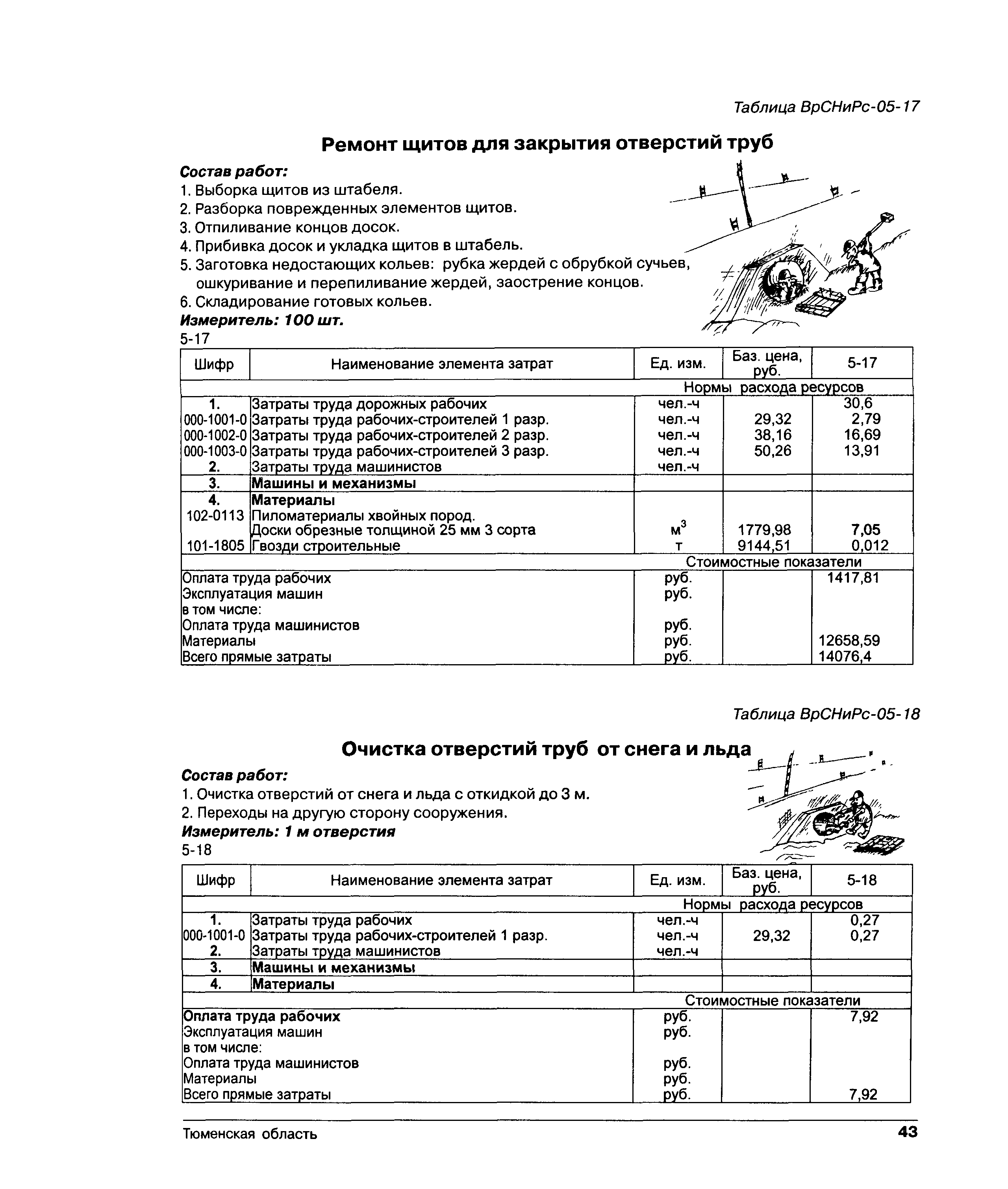 Таблица ВрСНиРс-05-17

Ремонт щитов для закрытия отверстий труб

Состав работ:
1. Выборка щитов из штабеля.
2. Разборка поврежденных элементов щитов.
3. Отпиливание концов досок.
4. Прибивка досок и укладка щитов в штабель.
5. Заготовка недостающих кольев: рубка жердей с обрубкой сучьев, ошкуривание и перепиливание жердей, заострение концов.
6. Складирование готовых кольев.
Измеритель: 100 шт.
5-17

| Шифр | Наименование элемента затрат | Ед. изм. | Баз. цена, руб. | 5-17 |
|---|---|---|---|---|
| | | Нормы расхода ресурсов | | |
| 1. | Затраты труда дорожных рабочих | чел.-ч | | 30,6 |
| 000-1001-0 | Затраты труда рабочих-строителей 1 разр. | чел.-ч | 29,32 | 2,79 |
| 000-1002-0 | Затраты труда рабочих-строителей 2 разр. | чел.-ч | 38,16 | 16,69 |
| 000-1003-0 | Затраты труда рабочих-строителей 3 разр. | чел.-ч | 50,26 | 13,91 |
| 2. | Затраты труда машинистов | чел.-ч | | |
| 3. | Машины и механизмы | | | |
| 4. | Материалы | | | |
| 102-0113 | Пиломатериалы хвойных пород. Доски обрезные толщиной 25 мм 3 сорта | $м^3$ | 1779,98 | 7,05 |
| 101-1805 | Гвозди строительные | т | 9144,51 | 0,012 |
| | | Стоимостные показатели | | |
| Оплата труда рабочих | | руб. | | 1417,81 |
| Эксплуатация машин | | руб. | | |
| в том числе: | | | | |
| Оплата труда машинистов | | руб. | | |
| Материалы | | руб. | | 12658,59 |
| Всего прямые затраты | | руб. | | 14076,4 |

Таблица ВрСНиРс-05-18

Очистка отверстий труб от снега и льда

Состав работ:
1. Очистка отверстий от снега и льда с откидкой до 3 м.
2. Переходы на другую сторону сооружения.
Измеритель: 1 м отверстия
5-18

| Шифр | Наименование элемента затрат | Ед. изм. | Баз. цена, руб. | 5-18 |
|---|---|---|---|---|
| | | Нормы расхода ресурсов | | |
| 1. | Затраты труда рабочих | чел.-ч | | 0,27 |
| 000-1001-0 | Затраты труда рабочих-строителей 1 разр. | чел.-ч | 29,32 | 0,27 |
| 2. | Затраты труда машинистов | чел.-ч | | |
| 3. | Машины и механизмы | | | |
| 4. | Материалы | | | |
| | | Стоимостные показатели | | |
| Оплата труда рабочих | | руб. | | 7,92 |
| Эксплуатация машин | | руб. | | |
| в том числе: | | | | |
| Оплата труда машинистов | | руб. | | |
| Материалы | | руб. | | |
| Всего прямые затраты | | руб. | | 7,92 |

Тюменская область

43